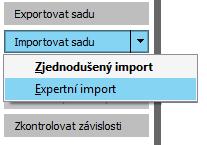 Exportovat sadu

Importovat sadu

Zjednodušený import

Expertní import

Zkontrolovat závislosti